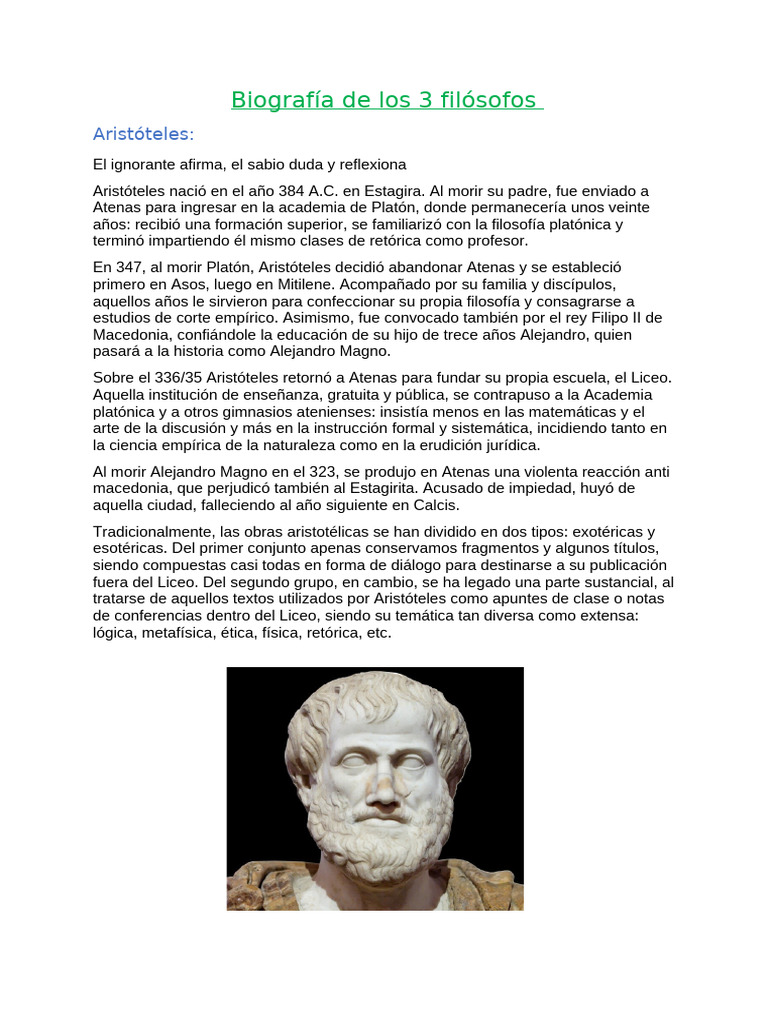 Biografía de los 3 filósofos

Aristóteles:

El ignorante afirma, el sabio duda y reflexiona

Aristóteles nació en el año 384 A.C. en Estagira. Al morir su padre, fue enviado a Atenas para ingresar en la academia de Platón, donde permanecería unos veinte años: recibió una formación superior, se familiarizó con la filosofía platónica y terminó impartiendo él mismo clases de retórica como profesor.

En 347, al morir Platón, Aristóteles decidió abandonar Atenas y se estableció primero en Asos, luego en Mitilene. Acompañado por su familia y discípulos, aquellos años le sirvieron para confeccionar su propia filosofía y consagrarse a estudios de corte empírico. Asimismo, fue convocado también por el rey Filipo II de Macedonia, confiándole la educación de su hijo de trece años Alejandro, quien pasará a la historia como Alejandro Magno.

Sobre el 336/35 Aristóteles retornó a Atenas para fundar su propia escuela, el Liceo. Aquella institución de enseñanza, gratuita y pública, se contrapuso a la Academia platónica y a otros gimnasios atenienses: insistía menos en las matemáticas y el arte de la discusión y más en la instrucción formal y sistemática, incidiendo tanto en la ciencia empírica de la naturaleza como en la erudición jurídica.

Al morir Alejandro Magno en el 323, se produjo en Atenas una violenta reacción anti macedonia, que perjudicó también al Estagirita. Acusado de impiedad, huyó de aquella ciudad, falleciendo al año siguiente en Calcis.

Tradicionalmente, las obras aristotélicas se han dividido en dos tipos: exotéricas y esotéricas. Del primer conjunto apenas conservamos fragmentos y algunos títulos, siendo compuestas casi todas en forma de diálogo para destinarse a su publicación fuera del Liceo. Del segundo grupo, en cambio, se ha legado una parte sustancial, al tratarse de aquellos textos utilizados por Aristóteles como apuntes de clase o notas de conferencias dentro del Liceo, siendo su temática tan diversa como extensa: lógica, metafísica, ética, física, retórica, etc.